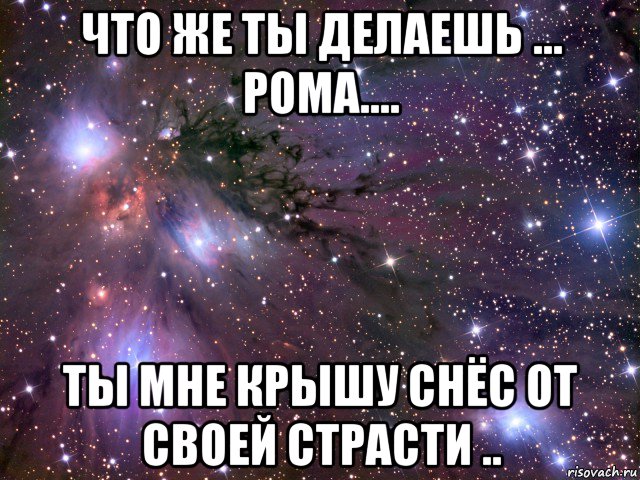 ЧТО ЖЕ ТЫ ДЕЛАЕШЬ ... РОМА....

ТЫ МНЕ КРЫШУ СНЁС ОТ СВОЕЙ СТРАСТИ ..

risovach.ru